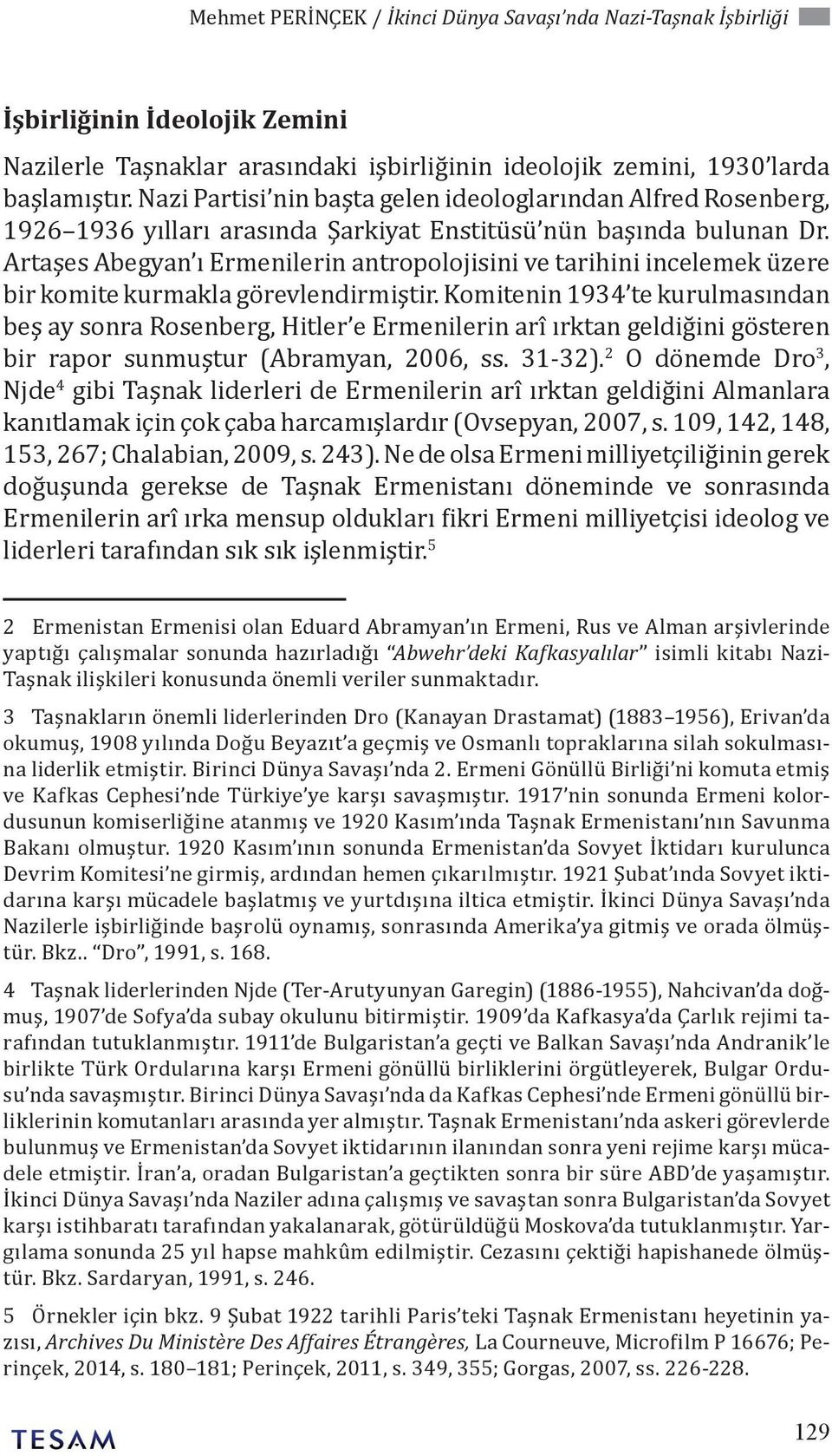 Mehmet PERİNÇEK / İkinci Dünya Savaşı'nda Nazi-Taşnak İşbirliği

İşbirliğinin İdeolojik Zemini

Nazilerle Taşnaklar arasındaki işbirliğinin ideolojik zemini, 1930'larda başlamıştır. Nazi Partisi'nin başta gelen ideologlarından Alfred Rosenberg, 1926–1936 yılları arasında Şarkiyat Enstitüsü'nün başında bulunan Dr. Artaşes Abegyan'ı Ermenilerin antropolojisini ve tarihini incelemek üzere bir komite kurmakla görevlendirmiştir. Komitenin 1934'te kurulmasından beş ay sonra Rosenberg, Hitler'e Ermenilerin arî ırktan geldiğini gösteren bir rapor sunmuştur (Abramyan, 2006, ss. 31-32).$^2$ O dönemde Dro$^3$, Njde$^4$ gibi Taşnak liderleri de Ermenilerin arî ırktan geldiğini Almanlara kanıtlamak için çok çaba harcamışlardır (Ovsepyan, 2007, s. 109, 142, 148, 153, 267; Chalabian, 2009, s. 243). Ne de olsa Ermeni milliyetçiliğinin gerek doğuşunda gerekse de Taşnak Ermenistanı döneminde ve sonrasında Ermenilerin arî ırka mensup oldukları fikri Ermeni milliyetçisi ideolog ve liderleri tarafından sık sık işlenmiştir.$^5$

2 Ermenistan Ermenisi olan Eduard Abramyan'ın Ermeni, Rus ve Alman arşivlerinde yaptığı çalışmalar sonunda hazırladığı "Abwehr'deki Kafkasyalılar" isimli kitabı Nazi-Taşnak ilişkileri konusunda önemli veriler sunmaktadır.

3 Taşnakların önemli liderlerinden Dro (Kanayan Drastamat) (1883–1956), Erivan'da okumuş, 1908 yılında Doğu Beyazıt'a geçmiş ve Osmanlı topraklarına silah sokulmasına liderlik etmiştir. Birinci Dünya Savaşı'nda 2. Ermeni Gönüllü Birliği'ni komuta etmiş ve Kafkas Cephesi'nde Türkiye'ye karşı savaşmıştır. 1917'nin sonunda Ermeni kolordusunun komiserliğine atanmış ve 1920 Kasım'ında Taşnak Ermenistanı'nın Savunma Bakanı olmuştur. 1920 Kasım'ının sonunda Ermenistan'da Sovyet İktidarı kurulunca Devrim Komitesi'ne girmiş, ardından hemen çıkarılmıştır. 1921 Şubat'ında Sovyet iktidarına karşı mücadele başlatmış ve yurtdışına iltica etmiştir. İkinci Dünya Savaşı'nda Nazilerle işbirliğinde başrolü oynamış, sonrasında Amerika'ya gitmiş ve orada ölmüştür. Bkz.. "Dro", 1991, s. 168.

4 Taşnak liderlerinden Njde (Ter-Arutyunyan Garegin) (1886-1955), Nahcivan'da doğmuş, 1907'de Sofya'da subay okulunu bitirmiştir. 1909'da Kafkasya'da Çarlık rejimi tarafından tutuklanmıştır. 1911'de Bulgaristan'a geçti ve Balkan Savaşı'nda Andranik'le birlikte Türk Ordularına karşı Ermeni gönüllü birliklerini örgütleyerek, Bulgar Ordusu'nda savaşmıştır. Birinci Dünya Savaşı'nda da Kafkas Cephesi'nde Ermeni gönüllü birliklerinin komutanları arasında yer almıştır. Taşnak Ermenistanı'nda askeri görevlerde bulunmuş ve Ermenistan'da Sovyet iktidarının ilanından sonra yeni rejime karşı mücadele etmiştir. İran'a, oradan Bulgaristan'a geçtikten sonra bir süre ABD'de yaşamıştır. İkinci Dünya Savaşı'nda Naziler adına çalışmış ve savaştan sonra Bulgaristan'da Sovyet karşı istihbaratı tarafından yakalanarak, götürüldüğü Moskova'da tutuklanmıştır. Yargılama sonunda 25 yıl hapse mahkûm edilmiştir. Cezasını çektiği hapishanede ölmüştür. Bkz. Sardaryan, 1991, s. 246.

5 Örnekler için bkz. 9 Şubat 1922 tarihli Paris'teki Taşnak Ermenistanı heyetinin yazısı, Archives Du Ministère Des Affaires Étrangères, La Courneuve, Microfilm P 16676; Perinçek, 2014, s. 180–181; Perinçek, 2011, s. 349, 355; Gorgas, 2007, ss. 226-228.

TESAM

129